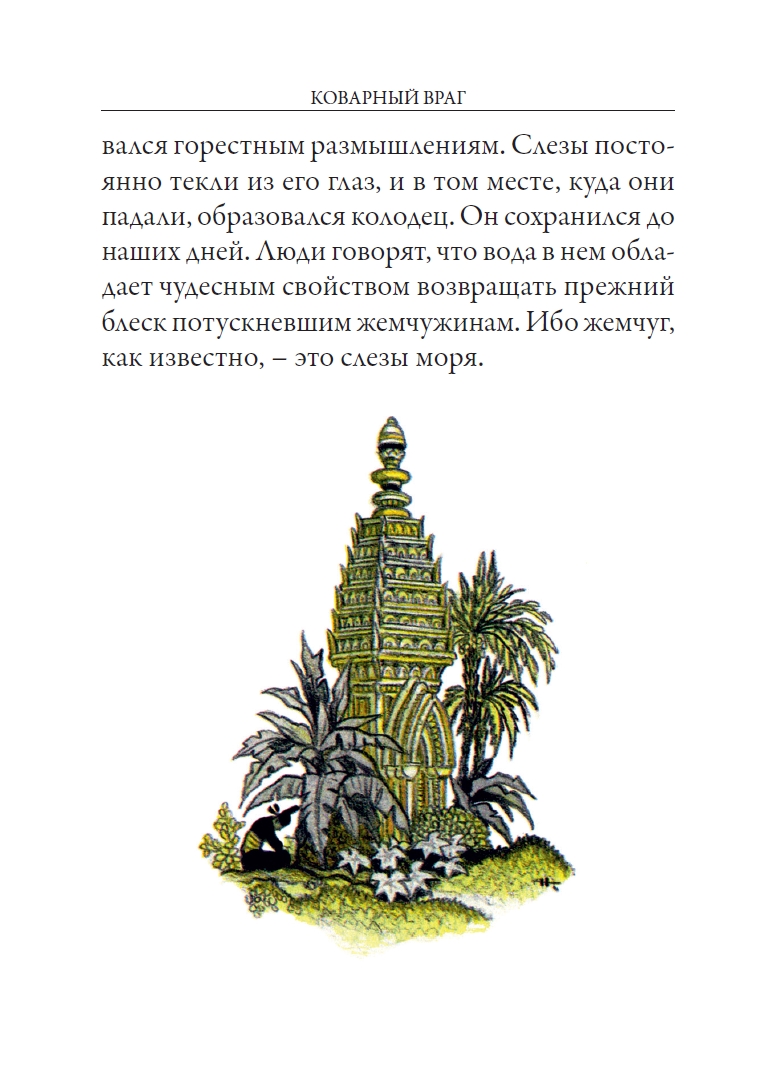 КОВАРНЫЙ ВРАГ

вался горестным размышлениям. Слезы постоянно текли из его глаз, и в том месте, куда они падали, образовался колодец. Он сохранился до наших дней. Люди говорят, что вода в нем обладает чудесным свойством возвращать прежний блеск потускневшим жемчужинам. Ибо жемчуг, как известно, – это слезы моря.